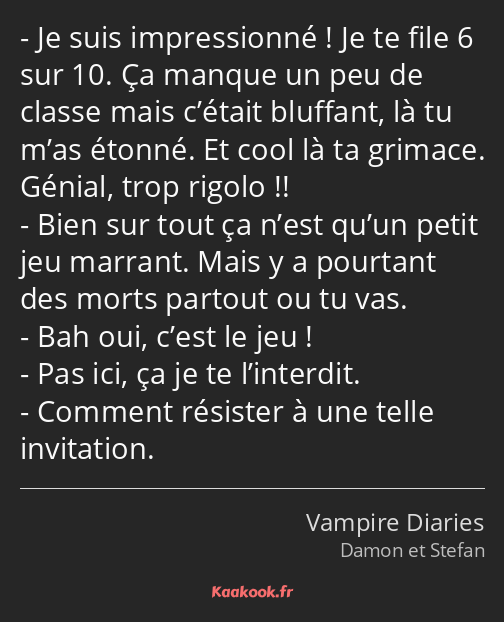 - Je suis impressionné ! Je te file 6 sur 10. Ça manque un peu de classe mais c’était bluffant, là tu m’as étonné. Et cool là ta grimace. Génial, trop rigolo !!
- Bien sur tout ça n’est qu’un petit jeu marrant. Mais y a pourtant des morts partout ou tu vas.
- Bah oui, c’est le jeu !
- Pas ici, ça je te l’interdit.
- Comment résister à une telle invitation.

Vampire Diaries
Damon et Stefan

Kaakook.fr